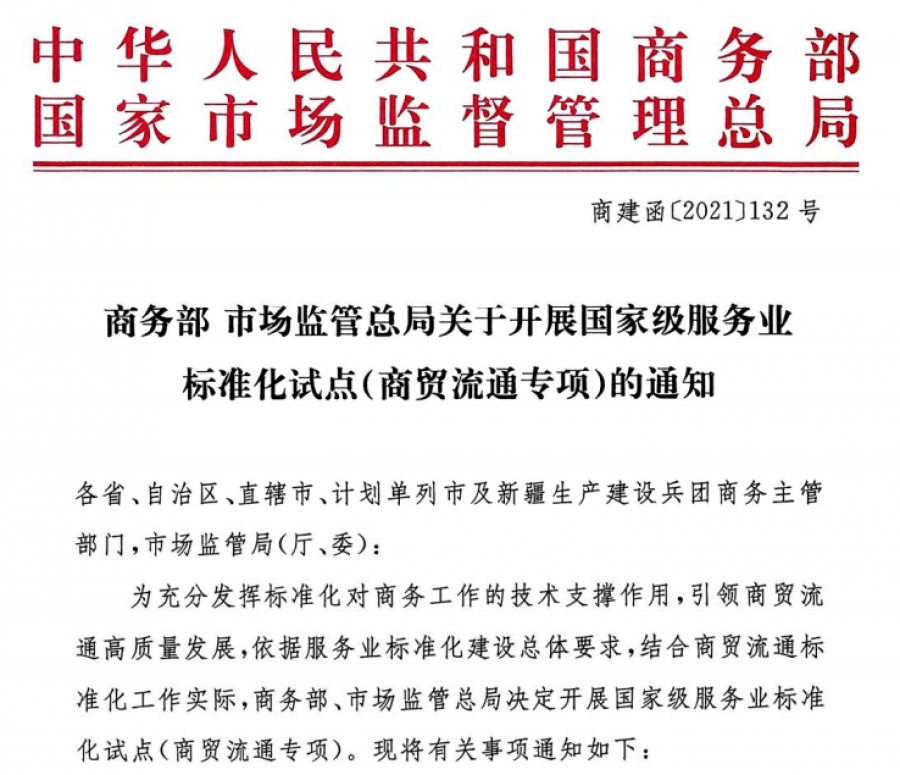 中华人民共和国商务部
国家市场监督管理总局

商建函〔2021〕132号

商务部 市场监管总局关于开展国家级服务业标准化试点(商贸流通专项)的通知

各省、自治区、直辖市、计划单列市及新疆生产建设兵团商务主管部门,市场监管局(厅、委):

为充分发挥标准化对商务工作的技术支撑作用,引领商贸流通高质量发展,依据服务业标准化建设总体要求,结合商贸流通标准化工作实际,商务部、市场监管总局决定开展国家级服务业标准化试点(商贸流通专项)。现将有关事项通知如下: